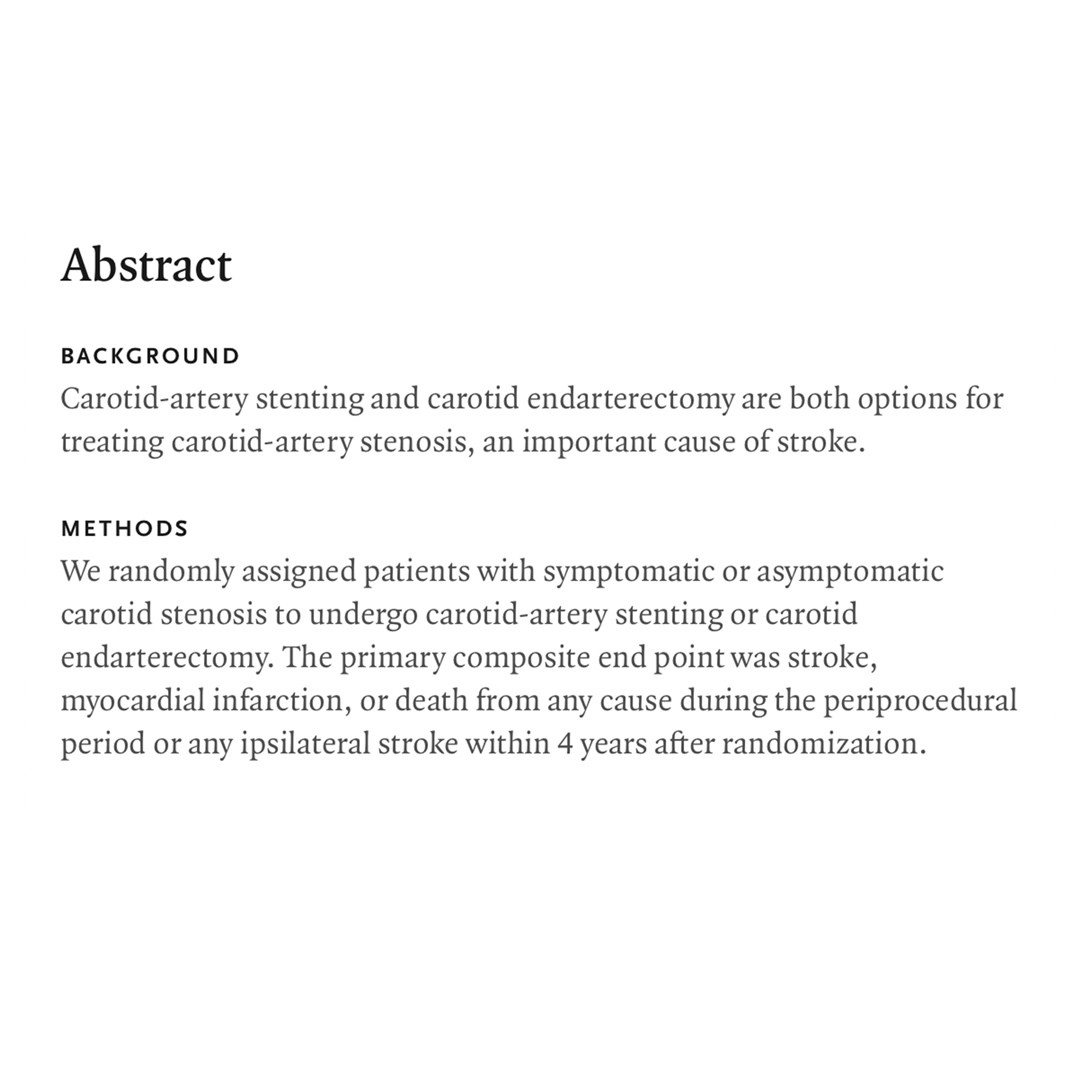 Abstract

BACKGROUND
Carotid-artery stenting and carotid endarterectomy are both options for treating carotid-artery stenosis, an important cause of stroke.

METHODS
We randomly assigned patients with symptomatic or asymptomatic carotid stenosis to undergo carotid-artery stenting or carotid endarterectomy. The primary composite end point was stroke, myocardial infarction, or death from any cause during the periprocedural period or any ipsilateral stroke within 4 years after randomization.